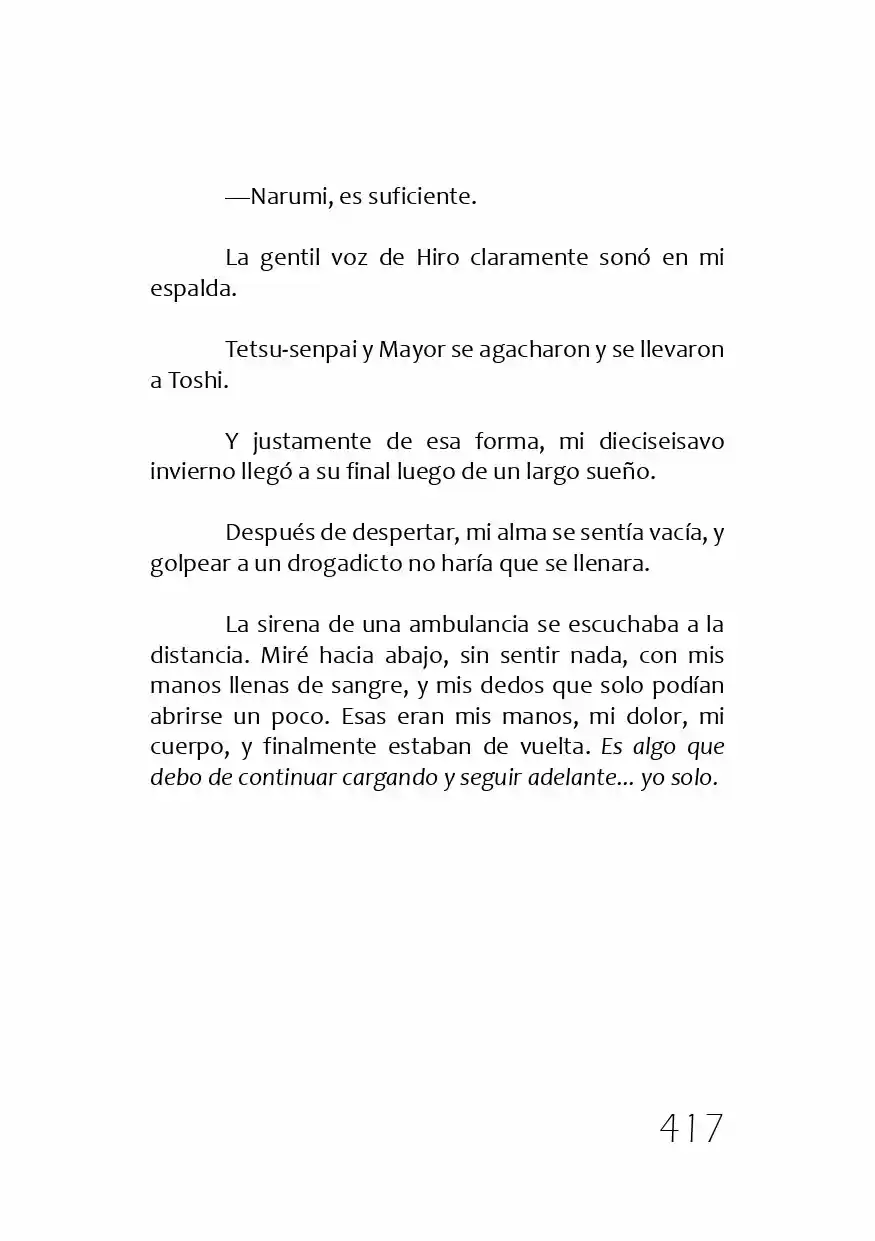 —Narumi, es suficiente.

La gentil voz de Hiro claramente sonó en mi espalda.

Tetsu-senpai y Mayor se agacharon y se llevaron a Toshi.

Y justamente de esa forma, mi dieciseisavo invierno llegó a su final luego de un largo sueño.

Después de despertar, mi alma se sentía vacía, y golpear a un drogadicto no haría que se llenara.

La sirena de una ambulancia se escuchaba a la distancia. Miré hacia abajo, sin sentir nada, con mis manos llenas de sangre, y mis dedos que solo podían abrirse un poco. Esas eran mis manos, mi dolor, mi cuerpo, y finalmente estaban de vuelta. Es algo que debo de continuar cargando y seguir adelante... yo solo.

417